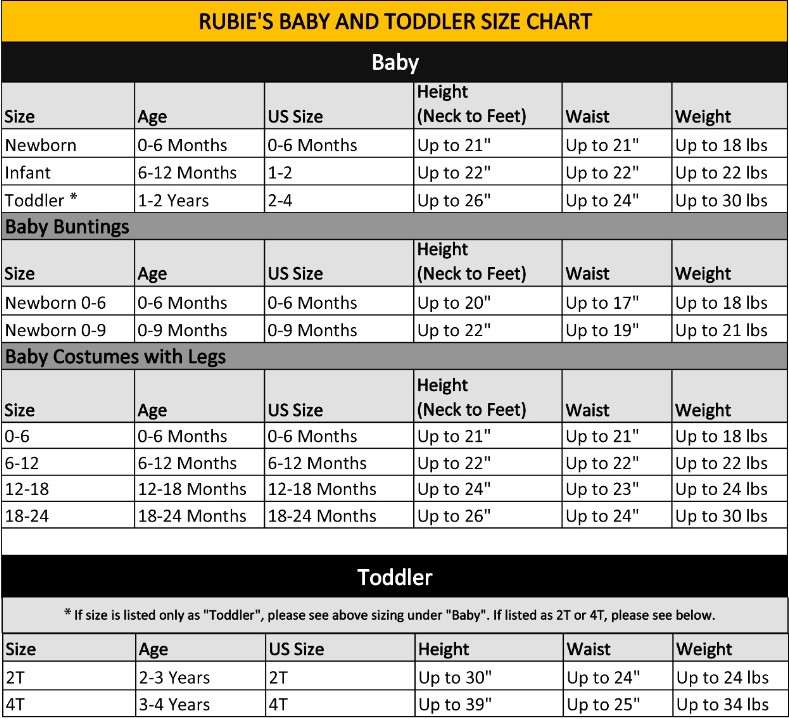 RUBIE'S BABY AND TODDLER SIZE CHART

Baby

| Size | Age | US Size | Height (Neck to Feet) | Waist | Weight |
|---|---|---|---|---|---|
| Newborn | 0-6 Months | 0-6 Months | Up to 21" | Up to 21" | Up to 18 lbs |
| Infant | 6-12 Months | 1-2 | Up to 22" | Up to 22" | Up to 22 lbs |
| Toddler * | 1-2 Years | 2-4 | Up to 26" | Up to 24" | Up to 30 lbs |

Baby Buntings

| Size | Age | US Size | Height (Neck to Feet) | Waist | Weight |
|---|---|---|---|---|---|
| Newborn 0-6 | 0-6 Months | 0-6 Months | Up to 20" | Up to 17" | Up to 18 lbs |
| Newborn 0-9 | 0-9 Months | 0-9 Months | Up to 22" | Up to 19" | Up to 21 lbs |

Baby Costumes with Legs

| Size | Age | US Size | Height (Neck to Feet) | Waist | Weight |
|---|---|---|---|---|---|
| 0-6 | 0-6 Months | 0-6 Months | Up to 21" | Up to 21" | Up to 18 lbs |
| 6-12 | 6-12 Months | 6-12 Months | Up to 22" | Up to 22" | Up to 22 lbs |
| 12-18 | 12-18 Months | 12-18 Months | Up to 24" | Up to 23" | Up to 24 lbs |
| 18-24 | 18-24 Months | 18-24 Months | Up to 26" | Up to 24" | Up to 30 lbs |

Toddler

* If size is listed only as "Toddler", please see above sizing under "Baby". If listed as 2T or 4T, please see below.

| Size | Age | US Size | Height | Waist | Weight |
|---|---|---|---|---|---|
| 2T | 2-3 Years | 2T | Up to 30" | Up to 24" | Up to 24 lbs |
| 4T | 3-4 Years | 4T | Up to 39" | Up to 25" | Up to 34 lbs |